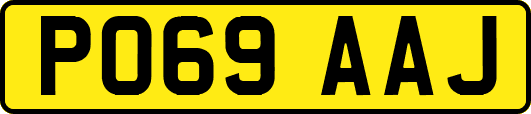 PO69 AAJ